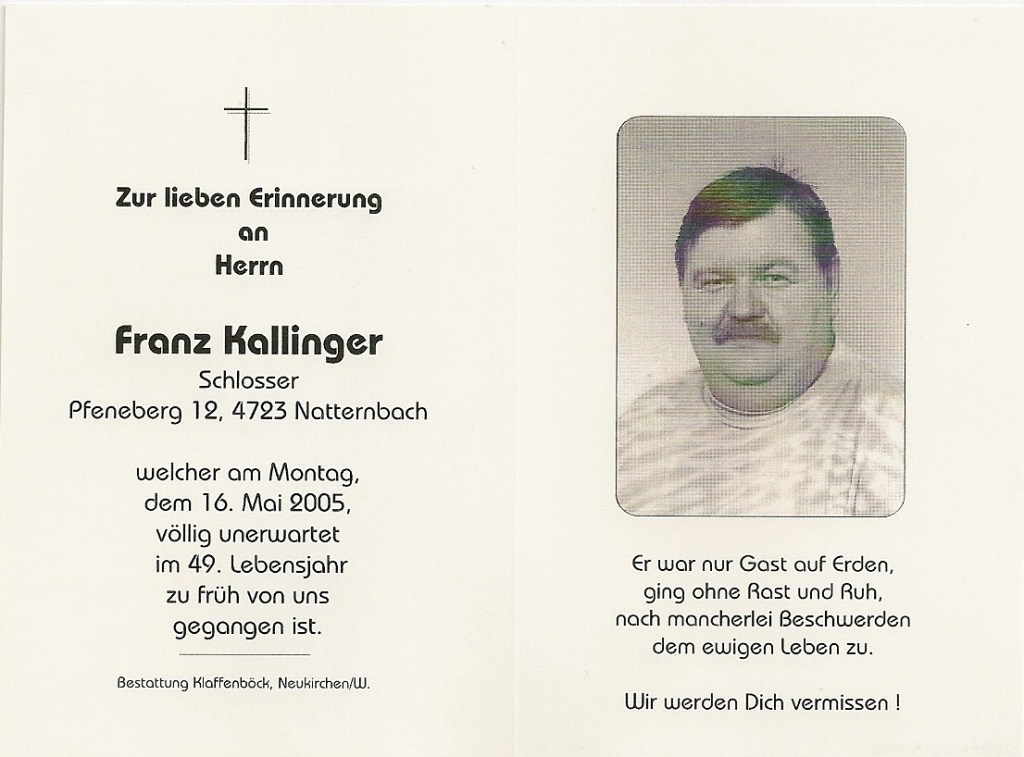 Zur lieben Erinnerung
an
Herrn

Franz Kallinger
Schlosser
Pfeneberg 12, 4723 Natternbach

welcher am Montag,
dem 16. Mai 2005,
völlig unerwartet
im 49. Lebensjahr
zu früh von uns
gegangen ist.

Bestattung Klaffenböck, Neukirchen/W.

Er war nur Gast auf Erden,
ging ohne Rast und Ruh,
nach mancherlei Beschwerden
dem ewigen Leben zu.

Wir werden Dich vermissen !